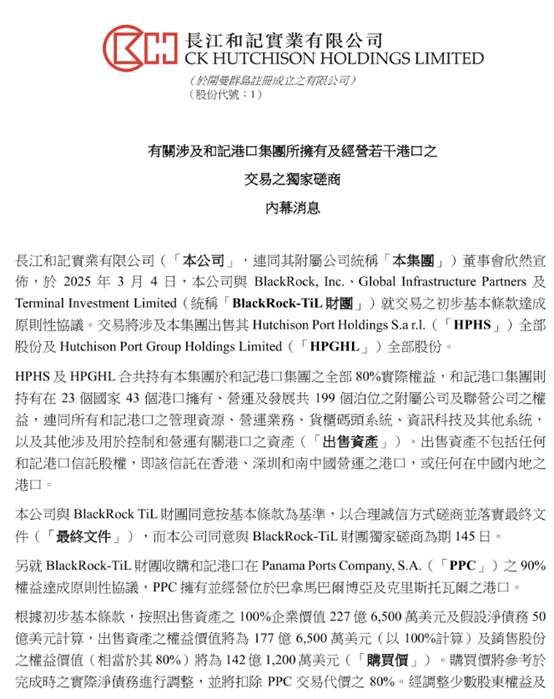 長江和記實業有限公司
CK HUTCHISON HOLDINGS LIMITED
（於開曼群島註冊成立之有限公司）
（股份代號：1）

有關涉及和記港口集團所擁有及經營若干港口之
交易之獨家磋商
內幕消息

長江和記實業有限公司（「本公司」，連同其附屬公司統稱「本集團」）董事會欣然宣佈，於 2025 年 3 月 4 日，本公司與 BlackRock, Inc.、Global Infrastructure Partners 及 Terminal Investment Limited（統稱「BlackRock-TiL 財團」）就交易之初步基本條款達成原則性協議。交易將涉及本集團出售其 Hutchison Port Holdings S.a r.l.（「HPHS」）全部股份及 Hutchison Port Group Holdings Limited（「HPGHL」）全部股份。

HPHS 及 HPGHL 合共持有本集團於和記港口集團之全部 80%實際權益，和記港口集團則持有在 23 個國家 43 個港口擁有、營運及發展共 199 個泊位之附屬公司及聯營公司之權益，連同所有和記港口之管理資源、營運業務、貨櫃碼頭系統、資訊科技及其他系統，以及其他涉及用於控制和營運有關港口之資產（「出售資產」）。出售資產不包括任何和記港口信託股權，即該信託在香港、深圳和南中國營運之港口，或任何在中國內地之港口。

本公司與 BlackRock TiL 財團同意按基本條款為基準，以合理誠信方式磋商並落實最終文件（「最終文件」），而本公司同意與 BlackRock-TiL 財團獨家磋商為期 145 日。

另就 BlackRock-TiL 財團收購和記港口在 Panama Ports Company, S.A.（「PPC」）之 90%權益達成原則性協議，PPC 擁有並經營位於巴拿馬巴爾博亞及克里斯托瓦爾之港口。

根據初步基本條款，按照出售資產之 100%企業價值 227 億 6,500 萬美元及假設淨債務 50 億美元計算，出售資產之權益價值將為 177 億 6,500 萬美元（以 100%計算）及銷售股份之權益價值（相當於其 80%）將為 142 億 1,200 萬美元（「購買價」）。購買價將參考於完成時之實際淨債務進行調整，並將扣除 PPC 交易代價之 80%。經調整少數股東權益及